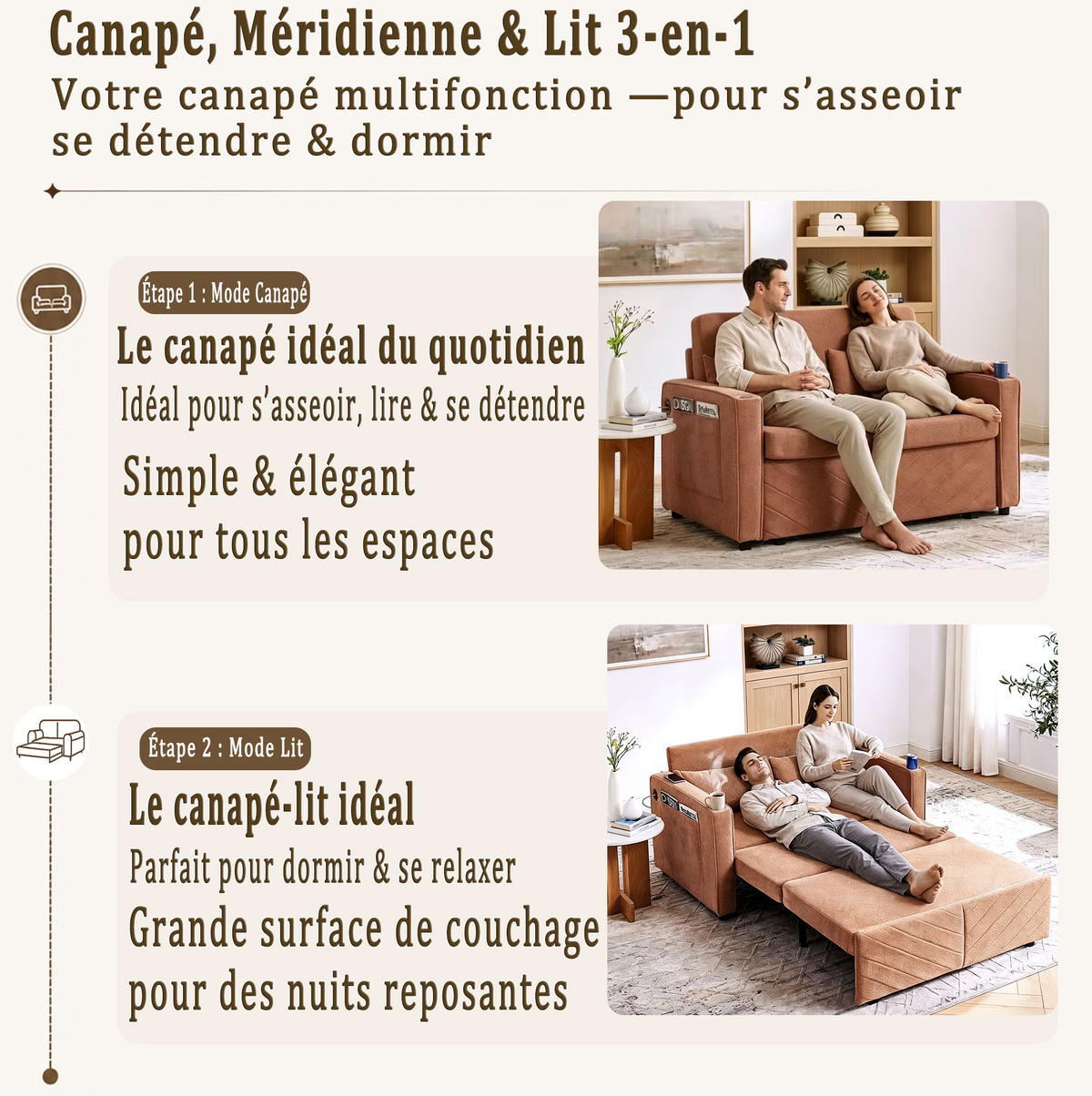 Canapé, Méridienne & Lit 3-en-1
Votre canapé multifonction —pour s'asseoir se détendre & dormir

Étape 1 : Mode Canapé
Le canapé idéal du quotidien
Idéal pour s'asseoir, lire & se détendre
Simple & élégant
pour tous les espaces

Étape 2 : Mode Lit
Le canapé-lit idéal
Parfait pour dormir & se relaxer
Grande surface de couchage
pour des nuits reposantes